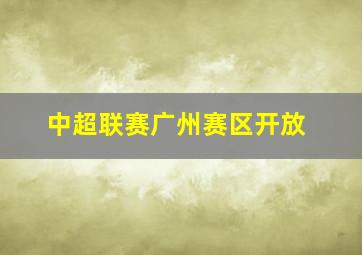 中超联赛广州赛区开放